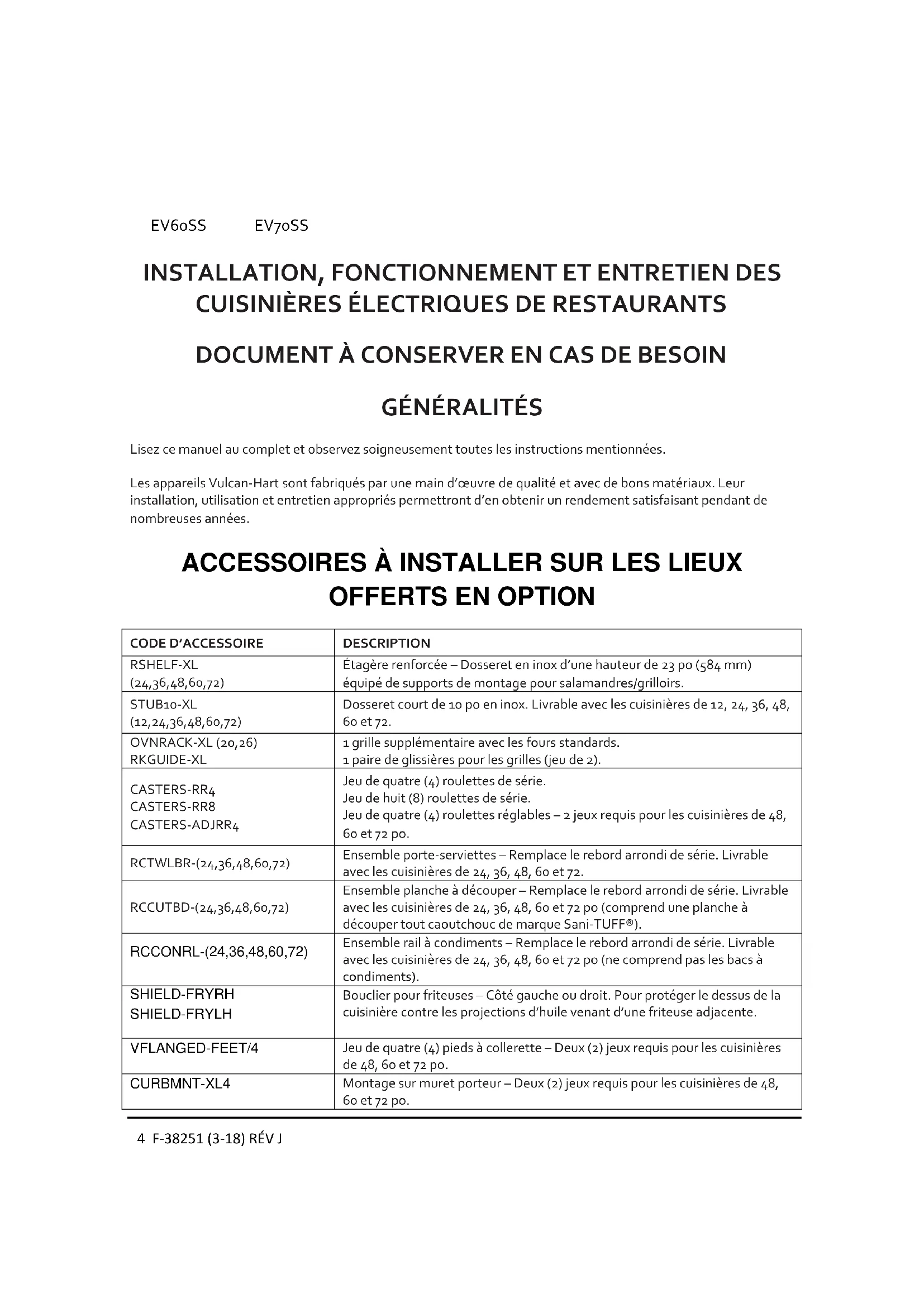 EV60SS EV70SS

INSTALLATION, FONCTIONNEMENT ET ENTRETIEN DES CUISINIÈRES ÉLECTRIQUES DE RESTAURANTS

DOCUMENT À CONSERVER EN CAS DE BESOIN

GÉNÉRALITÉS

Lisez ce manuel au complet et observez soigneusement toutes les instructions mentionnées.

Les appareils Vulcan-Hart sont fabriqués par une main d'œuvre de qualité et avec de bons matériaux. Leur installation, utilisation et entretien appropriés permettront d'en obtenir un rendement satisfaisant pendant de nombreuses années.

ACCESSOIRES À INSTALLER SUR LES LIEUX OFFERTS EN OPTION

| CODE D'ACCESSOIRE | DESCRIPTION |
|---|---|
| RSHELF-XL (24,36,48,60,72) | Étagère renforcée – Dosseret en inox d'une hauteur de 23 po (584 mm) équipé de supports de montage pour salamandres/grilloirs. |
| STUB10-XL (12,24,36,48,60,72) | Dosseret court de 10 po en inox. Livrable avec les cuisinières de 12, 24, 36, 48, 60 et 72. |
| OVNRACK-XL (20,26) RKGUIDE-XL | 1 grille supplémentaire avec les fours standards. 1 paire de glissières pour les grilles (jeu de 2). |
| CASTERS-RR4 CASTERS-RR8 CASTERS-ADJRR4 | Jeu de quatre (4) roulettes de série. Jeu de huit (8) roulettes de série. Jeu de quatre (4) roulettes réglables – 2 jeux requis pour les cuisinières de 48, 60 et 72 po. |
| RCTWLBR-(24,36,48,60,72) | Ensemble porte-serviettes – Remplace le rebord arrondi de série. Livrable avec les cuisinières de 24, 36, 48, 60 et 72. |
| RCCUTBD-(24,36,48,60,72) | Ensemble planche à découper – Remplace le rebord arrondi de série. Livrable avec les cuisinières de 24, 36, 48, 60 et 72 po (comprend une planche à découper tout caoutchouc de marque Sani-TUFF®). |
| RCCONRL-(24,36,48,60,72) | Ensemble rail à condiments – Remplace le rebord arrondi de série. Livrable avec les cuisinières de 24, 36, 48, 60 et 72 po (ne comprend pas les bacs à condiments). |
| SHIELD-FRYRH SHIELD-FRYLH | Bouclier pour friteuses – Côté gauche ou droit. Pour protéger le dessus de la cuisinière contre les projections d'huile venant d'une friteuse adjacente. |
| VFLANGED-FEET/4 | Jeu de quatre (4) pieds à collerette – Deux (2) jeux requis pour les cuisinières de 48, 60 et 72 po. |
| CURBMNT-XL4 | Montage sur muret porteur – Deux (2) jeux requis pour les cuisinières de 48, 60 et 72 po. |

4 F-38251 (3-18) RÉV J